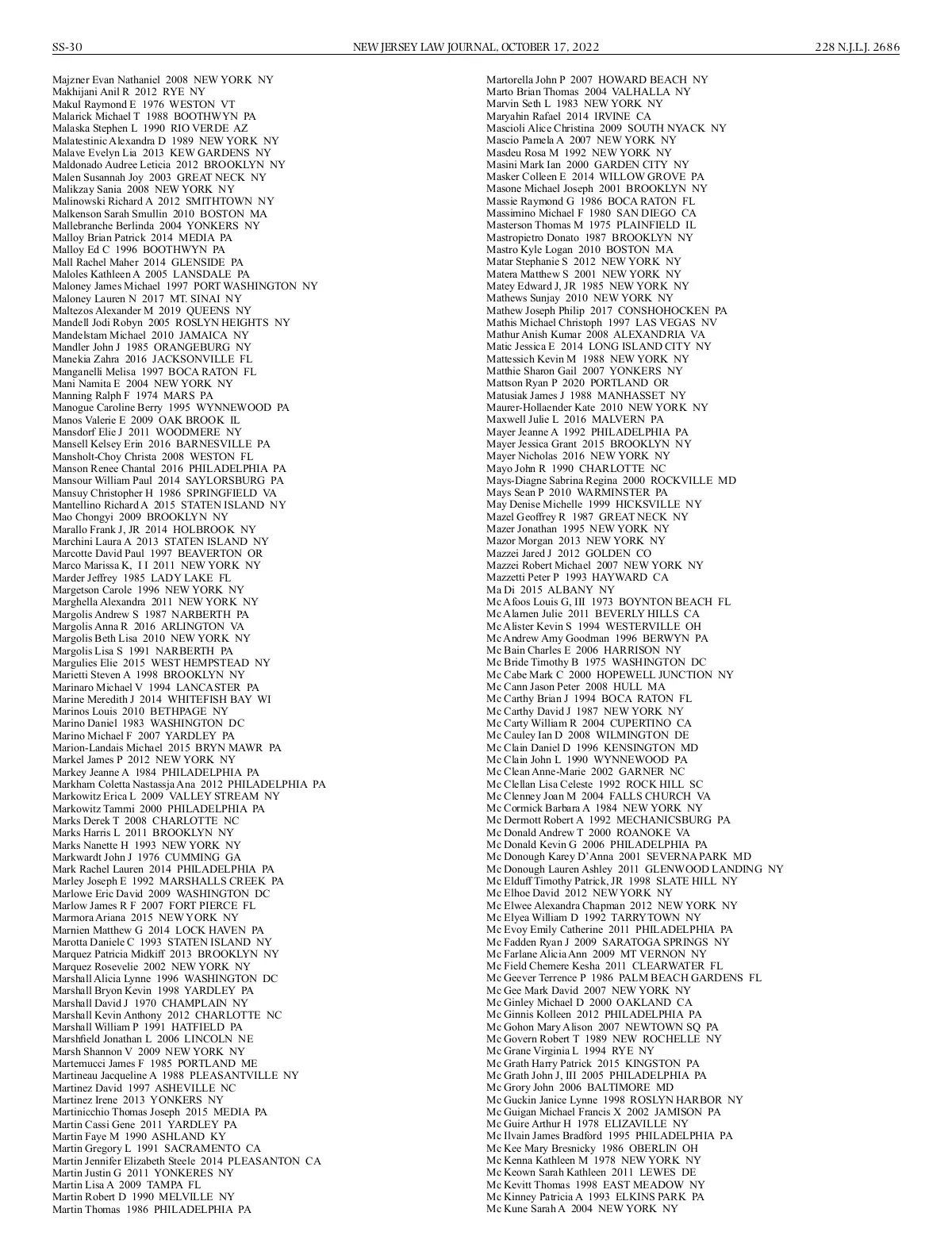 SS-30 NEW JERSEY LAW JOURNAL, OCTOBER 17, 2022 228 N.J.L.J. 2686

Majzner Evan Nathaniel 2008 NEW YORK NY
Makhijani Anil R 2012 RYE NY
Makul Raymond E 1976 WESTON VT
Malarick Michael T 1988 BOOTHWYN PA
Malaska Stephen L 1990 RIO VERDE AZ
Malatestinic Alexandra D 1989 NEW YORK NY
Malave Evelyn Lia 2013 KEW GARDENS NY
Maldonado Audree Leticia 2012 BROOKLYN NY
Malen Susannah Joy 2003 GREAT NECK NY
Malikzay Sania 2008 NEW YORK NY
Malinowski Richard A 2012 SMITHTOWN NY
Malkenson Sarah Smullin 2010 BOSTON MA
Mallebranche Berlinda 2004 YONKERS NY
Malloy Brian Patrick 2014 MEDIA PA
Malloy Ed C 1996 BOOTHWYN PA
Mall Rachel Maher 2014 GLENSIDE PA
Maloles Kathleen A 2005 LANSDALE PA
Maloney James Michael 1997 PORT WASHINGTON NY
Maloney Lauren N 2017 MT. SINAI NY
Maltezos Alexander M 2019 QUEENS NY
Mandell Jodi Robyn 2005 ROSLYN HEIGHTS NY
Mandelstam Michael 2010 JAMAICA NY
Mandler John J 1985 ORANGEBURG NY
Manekia Zahra 2016 JACKSONVILLE FL
Manganelli Melisa 1997 BOCA RATON FL
Mani Namita E 2004 NEW YORK NY
Manning Ralph F 1974 MARS PA
Manogue Caroline Berry 1995 WYNNEWOOD PA
Manos Valerie E 2009 OAK BROOK IL
Mansdorf Elie J 2011 WOODMERE NY
Mansell Kelsey Erin 2016 BARNESVILLE PA
Mansholt-Choy Christa 2008 WESTON FL
Manson Renee Chantal 2016 PHILADELPHIA PA
Mansour William Paul 2014 SAYLORSBURG PA
Mansuy Christopher H 1986 SPRINGFIELD VA
Mantellino Richard A 2015 STATEN ISLAND NY
Mao Chongyi 2009 BROOKLYN NY
Marallo Frank J, JR 2014 HOLBROOK NY
Marchini Laura A 2013 STATEN ISLAND NY
Marcotte David Paul 1997 BEAVERTON OR
Marco Marissa K, I I 2011 NEW YORK NY
Marder Jeffrey 1985 LADY LAKE FL
Margetson Carole 1996 NEW YORK NY
Marghella Alexandra 2011 NEW YORK NY
Margolis Andrew S 1987 NARBERTH PA
Margolis Anna R 2016 ARLINGTON VA
Margolis Beth Lisa 2010 NEW YORK NY
Margolis Lisa S 1991 NARBERTH PA
Margulies Elie 2015 WEST HEMPSTEAD NY
Marietti Steven A 1998 BROOKLYN NY
Marinaro Michael V 1994 LANCASTER PA
Marine Meredith J 2014 WHITEFISH BAY WI
Marinos Louis 2010 BETHPAGE NY
Marino Daniel 1983 WASHINGTON DC
Marino Michael F 2007 YARDLEY PA
Marion-Landais Michael 2015 BRYN MAWR PA
Markel James P 2012 NEW YORK NY
Markey Jeanne A 1984 PHILADELPHIA PA
Markham Coletta Nastassja Ana 2012 PHILADELPHIA PA
Markowitz Erica L 2009 VALLEY STREAM NY
Markowitz Tammi 2000 PHILADELPHIA PA
Marks Derek T 2008 CHARLOTTE NC
Marks Harris L 2011 BROOKLYN NY
Marks Nanette H 1993 NEW YORK NY
Markwardt John J 1976 CUMMING GA
Mark Rachel Lauren 2014 PHILADELPHIA PA
Marley Joseph E 1992 MARSHALLS CREEK PA
Marlowe Eric David 2009 WASHINGTON DC
Marlow James R F 2007 FORT PIERCE FL
Marmora Ariana 2015 NEW YORK NY
Marnien Matthew G 2014 LOCK HAVEN PA
Marotta Daniele C 1993 STATEN ISLAND NY
Marquez Patricia Midkiff 2013 BROOKLYN NY
Marquez Rosevelie 2002 NEW YORK NY
Marshall Alicia Lynne 1996 WASHINGTON DC
Marshall Bryon Kevin 1998 YARDLEY PA
Marshall David J 1970 CHAMPLAIN NY
Marshall Kevin Anthony 2012 CHARLOTTE NC
Marshall William P 1991 HATFIELD PA
Marshfield Jonathan L 2006 LINCOLN NE
Marsh Shannon V 2009 NEW YORK NY
Martemucci James F 1985 PORTLAND ME
Martineau Jacqueline A 1988 PLEASANTVILLE NY
Martinez David 1997 ASHEVILLE NC
Martinez Irene 2013 YONKERS NY
Martinicchio Thomas Joseph 2015 MEDIA PA
Martin Cassi Gene 2011 YARDLEY PA
Martin Faye M 1990 ASHLAND KY
Martin Gregory L 1991 SACRAMENTO CA
Martin Jennifer Elizabeth Steele 2014 PLEASANTON CA
Martin Justin G 2011 YONKERES NY
Martin Lisa A 2009 TAMPA FL
Martin Robert D 1990 MELVILLE NY
Martin Thomas 1986 PHILADELPHIA PA

Martorella John P 2007 HOWARD BEACH NY
Marto Brian Thomas 2004 VALHALLA NY
Marvin Seth L 1983 NEW YORK NY
Maryahin Rafael 2014 IRVINE CA
Mascioli Alice Christina 2009 SOUTH NYACK NY
Mascio Pamela A 2007 NEW YORK NY
Masdeu Rosa M 1992 NEW YORK NY
Masini Mark Ian 2000 GARDEN CITY NY
Masker Colleen E 2014 WILLOW GROVE PA
Masone Michael Joseph 2001 BROOKLYN NY
Massie Raymond G 1986 BOCA RATON FL
Massimino Michael F 1980 SAN DIEGO CA
Masterson Thomas M 1975 PLAINFIELD IL
Mastropietro Donato 1987 BROOKLYN NY
Mastro Kyle Logan 2010 BOSTON MA
Matar Stephanie S 2012 NEW YORK NY
Matera Matthew S 2001 NEW YORK NY
Matey Edward J, JR 1985 NEW YORK NY
Mathews Sunjay 2010 NEW YORK NY
Mathew Joseph Philip 2017 CONSHOHOCKEN PA
Mathis Michael Christoph 1997 LAS VEGAS NV
Mathur Anish Kumar 2008 ALEXANDRIA VA
Matic Jessica E 2014 LONG ISLAND CITY NY
Mattessich Kevin M 1988 NEW YORK NY
Matthie Sharon Gail 2007 YONKERS NY
Mattson Ryan P 2020 PORTLAND OR
Matusiak James J 1988 MANHASSET NY
Maurer-Hollaender Kate 2010 NEW YORK NY
Maxwell Julie L 2016 MALVERN PA
Mayer Jeanne A 1992 PHILADELPHIA PA
Mayer Jessica Grant 2015 BROOKLYN NY
Mayer Nicholas 2016 NEW YORK NY
Mayo John R 1990 CHARLOTTE NC
Mays-Diagne Sabrina Regina 2000 ROCKVILLE MD
Mays Sean P 2010 WARMINSTER PA
May Denise Michelle 1999 HICKSVILLE NY
Mazel Geoffrey R 1987 GREAT NECK NY
Mazer Jonathan 1995 NEW YORK NY
Mazor Morgan 2013 NEW YORK NY
Mazzei Jared J 2012 GOLDEN CO
Mazzei Robert Michael 2007 NEW YORK NY
Mazzetti Peter P 1993 HAYWARD CA
Ma Di 2015 ALBANY NY
Mc Afoos Louis G, III 1973 BOYNTON BEACH FL
Mc Alarnen Julie 2011 BEVERLY HILLS CA
Mc Alister Kevin S 1994 WESTERVILLE OH
Mc Andrew Amy Goodman 1996 BERWYN PA
Mc Bain Charles E 2006 HARRISON NY
Mc Bride Timothy B 1975 WASHINGTON DC
Mc Cabe Mark C 2000 HOPEWELL JUNCTION NY
Mc Cann Jason Peter 2008 HULL MA
Mc Carthy Brian J 1994 BOCA RATON FL
Mc Carthy David J 1987 NEW YORK NY
Mc Carty William R 2004 CUPERTINO CA
Mc Cauley Ian D 2008 WILMINGTON DE
Mc Clain Daniel D 1996 KENSINGTON MD
Mc Clain John L 1990 WYNNEWOOD PA
Mc Clean Anne-Marie 2002 GARNER NC
Mc Clellan Lisa Celeste 1992 ROCK HILL SC
Mc Clenney Joan M 2004 FALLS CHURCH VA
Mc Cormick Barbara A 1984 NEW YORK NY
Mc Dermott Robert A 1992 MECHANICSBURG PA
Mc Donald Andrew T 2000 ROANOKE VA
Mc Donald Kevin G 2006 PHILADELPHIA PA
Mc Donough Karey D'Anna 2001 SEVERNA PARK MD
Mc Donough Lauren Ashley 2011 GLENWOOD LANDING NY
Mc Elduff Timothy Patrick, JR 1998 SLATE HILL NY
Mc Elhoe David 2012 NEW YORK NY
Mc Elwee Alexandra Chapman 2012 NEW YORK NY
Mc Elyea William D 1992 TARRYTOWN NY
Mc Evoy Emily Catherine 2011 PHILADELPHIA PA
Mc Fadden Ryan J 2009 SARATOGA SPRINGS NY
Mc Farlane Alicia Ann 2009 MT VERNON NY
Mc Field Chemere Kesha 2011 CLEARWATER FL
Mc Geever Terrence P 1986 PALM BEACH GARDENS FL
Mc Gee Mark David 2007 NEW YORK NY
Mc Ginley Michael D 2000 OAKLAND CA
Mc Ginnis Kolleen 2012 PHILADELPHIA PA
Mc Gohon Mary Alison 2007 NEWTOWN SQ PA
Mc Govern Robert T 1989 NEW ROCHELLE NY
Mc Grane Virginia L 1994 RYE NY
Mc Grath Harry Patrick 2015 KINGSTON PA
Mc Grath John J, III 2005 PHILADELPHIA PA
Mc Grory John 2006 BALTIMORE MD
Mc Guckin Janice Lynne 1998 ROSLYN HARBOR NY
Mc Guigan Michael Francis X 2002 JAMISON PA
Mc Guire Arthur H 1978 ELIZAVILLE NY
Mc Ilvain James Bradford 1995 PHILADELPHIA PA
Mc Kee Mary Bresnicky 1986 OBERLIN OH
Mc Kenna Kathleen M 1978 NEW YORK NY
Mc Keown Sarah Kathleen 2011 LEWES DE
Mc Kevitt Thomas 1998 EAST MEADOW NY
Mc Kinney Patricia A 1993 ELKINS PARK PA
Mc Kune Sarah A 2004 NEW YORK NY